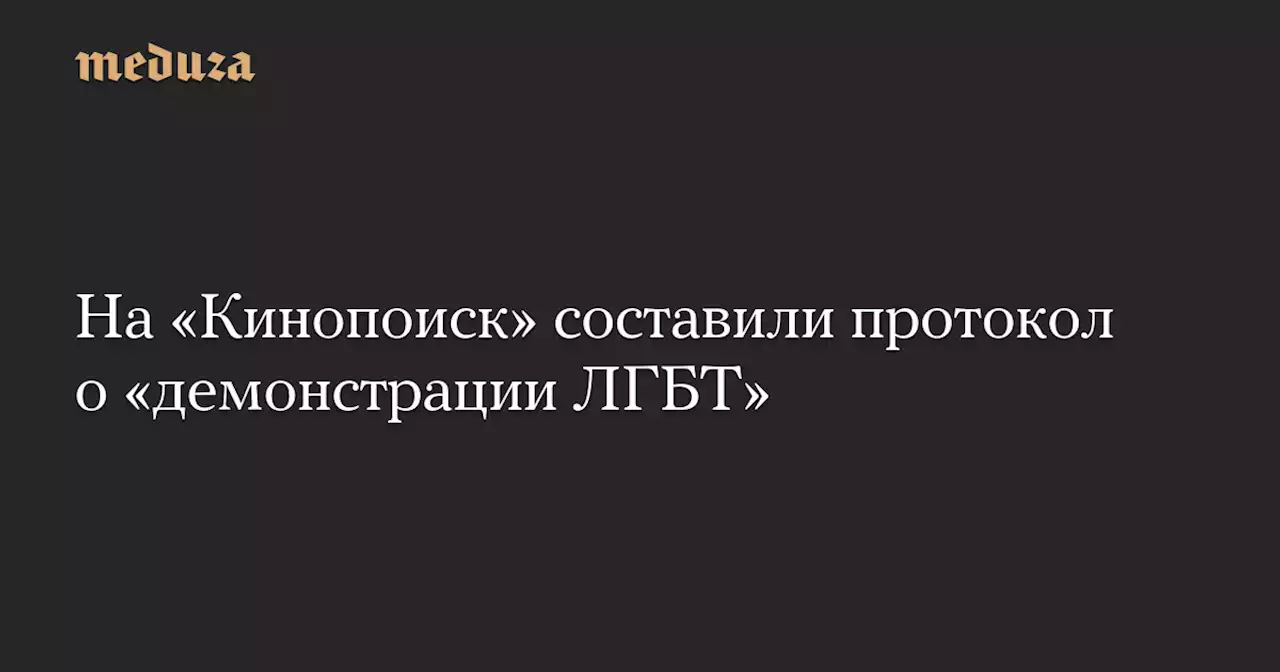 meduza

На «Кинопоиск» составили протокол о «демонстрации ЛГБТ»